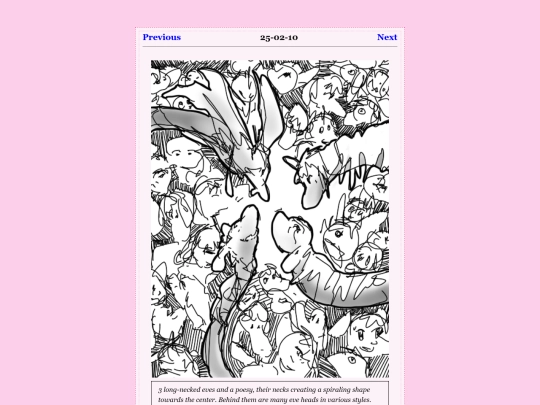 Previous 25-02-10 Next

3 long-necked eves and a poesy, their necks creating a spiraling shape towards the center. Behind them are many eve heads in various styles.